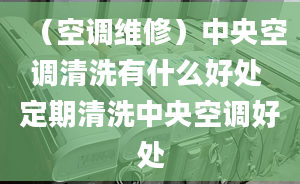 （空调维修）中央空调清洗有什么好处 定期清洗中央空调好处